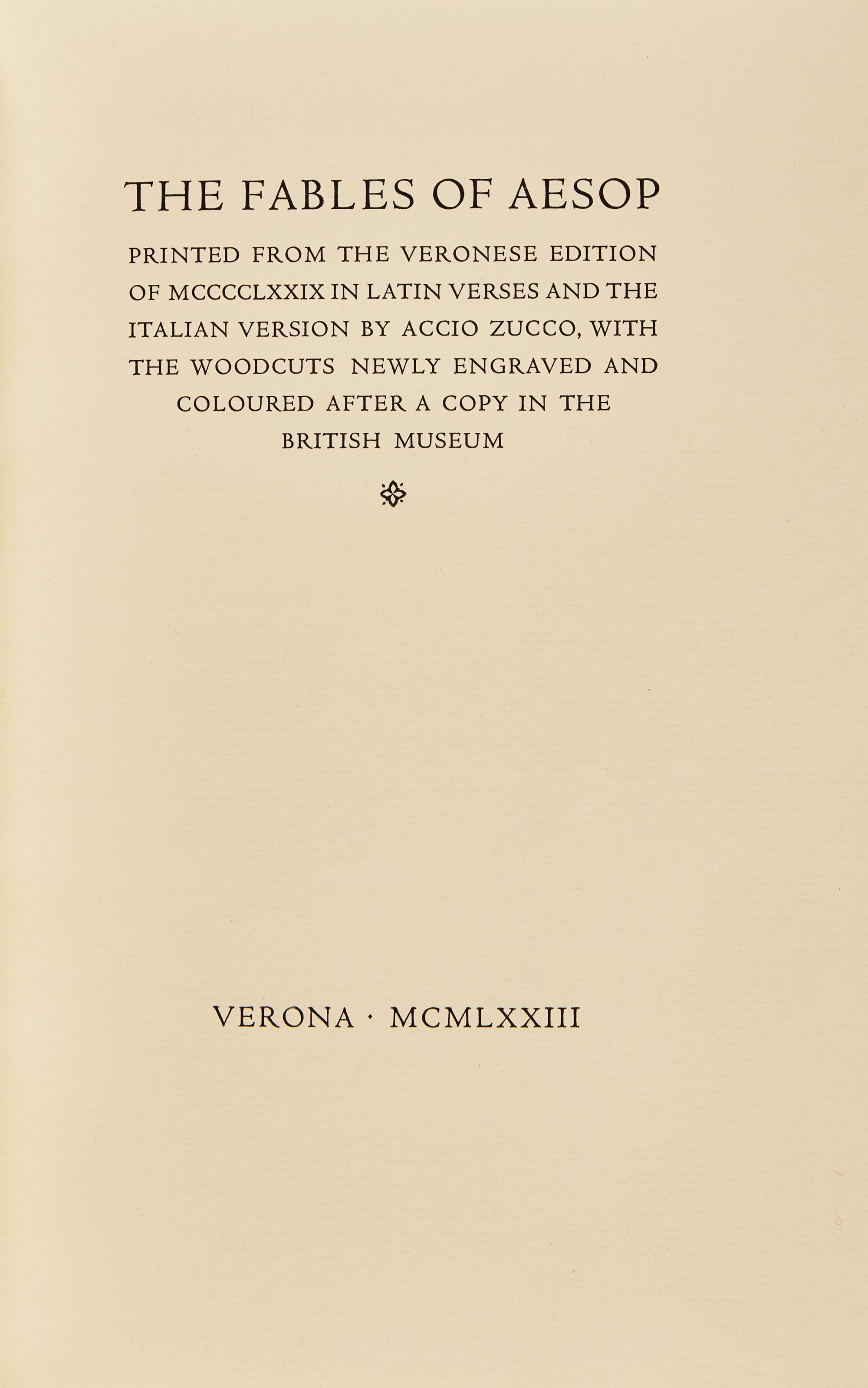 THE FABLES OF AESOP

PRINTED FROM THE VERONESE EDITION OF MCCCCLXXIX IN LATIN VERSES AND THE ITALIAN VERSION BY ACCIO ZUCCO, WITH THE WOODCUTS NEWLY ENGRAVED AND COLOURED AFTER A COPY IN THE BRITISH MUSEUM

VERONA · MCMLXXIII